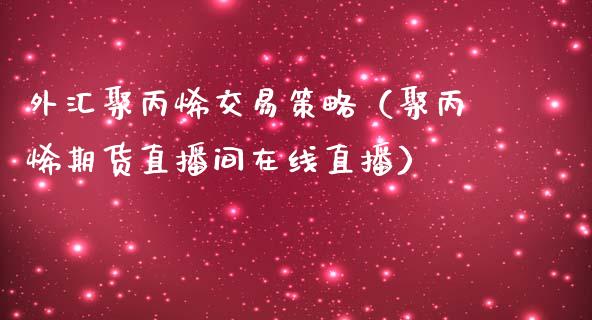 外汇聚丙烯交易策略（聚丙烯期货直播间在线直播）